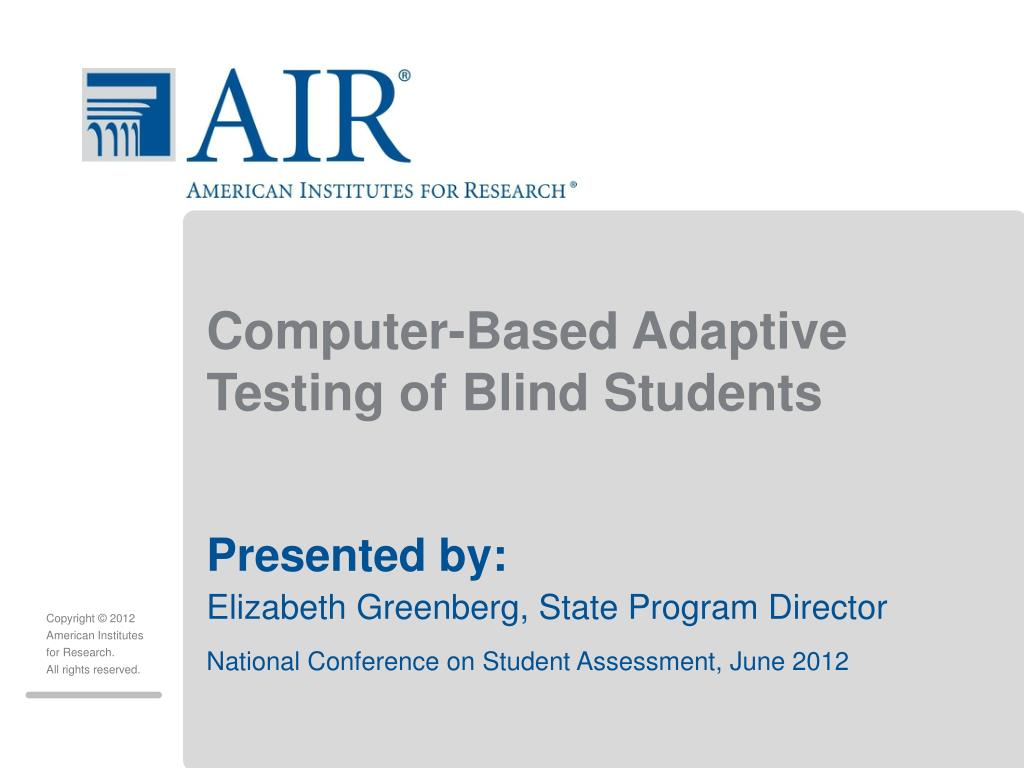 AIR®
AMERICAN INSTITUTES FOR RESEARCH®

Computer-Based Adaptive Testing of Blind Students

Presented by:
Elizabeth Greenberg, State Program Director

National Conference on Student Assessment, June 2012

Copyright © 2012 American Institutes for Research. All rights reserved.